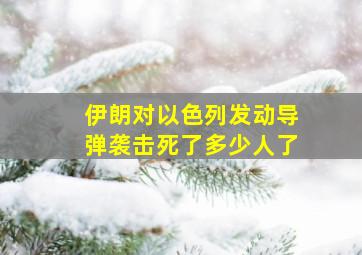 伊朗对以色列发动导弹袭击死了多少人了